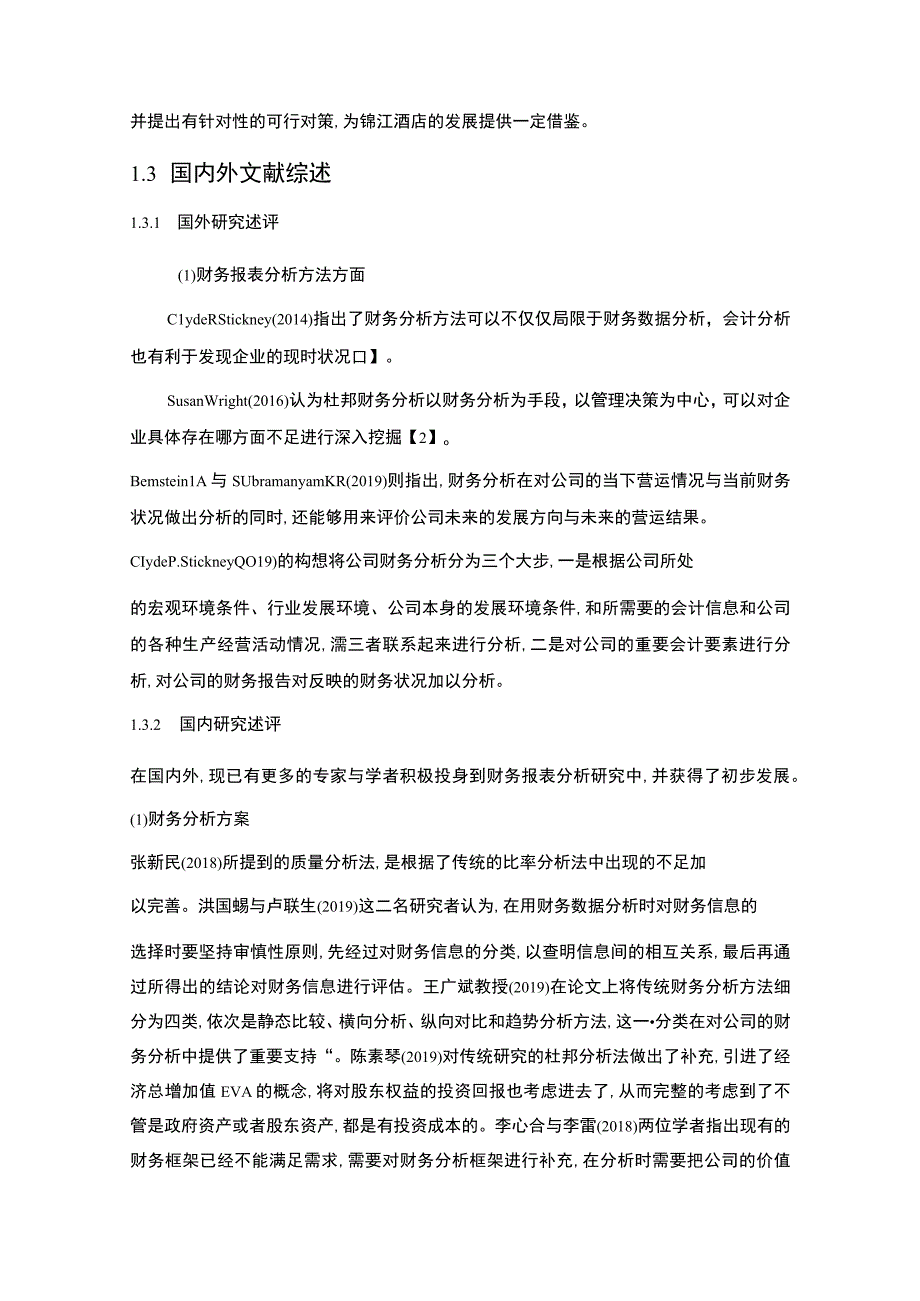 并提出有针对性的可行对策，为锦江酒店的发展提供一定借鉴。

1.3 国内外文献综述

1.3.1 国外研究述评

(1)财务报表分析方法方面

C1ydeRStickney(2014)指出了财务分析方法可以不仅仅局限于财务数据分析，会计分析也有利于发现企业的现时状况口】。

SusanWright(2016)认为杜邦财务分析以财务分析为手段，以管理决策为中心，可以对企业具体存在哪方面不足进行深入挖掘【2】。

Bemstein1A 与 SUbramanyamKR(2019)则指出，财务分析在对公司的当下营运情况与当前财务状况做出分析的同时，还能够用来评价公司未来的发展方向与未来的营运结果。

CIydeP.StickneyQO19)的构想将公司财务分析分为三个大步，一是根据公司所处

的宏观环境条件、行业发展环境、公司本身的发展环境条件，和所需要的会计信息和公司的各种生产经营活动情况，濡三者联系起来进行分析，二是对公司的重要会计要素进行分析，对公司的财务报告对反映的财务状况加以分析。

1.3.2 国内研究述评

在国内外，现已有更多的专家与学者积极投身到财务报表分析研究中，并获得了初步发展。

(1)财务分析方案

张新民(2018)所提到的质量分析法，是根据了传统的比率分析法中出现的不足加

以完善。洪国蜴与卢联生(2019)这二名研究者认为，在用财务数据分析时对财务信息的

选择时要坚持审慎性原则，先经过对财务信息的分类，以查明信息间的相互关系，最后再通过所得出的结论对财务信息进行评估。王广斌教授(2019)在论文上将传统财务分析方法细分为四类，依次是静态比较、横向分析、纵向对比和趋势分析方法，这一•分类在对公司的财务分析中提供了重要支持“。陈素琴(2019)对传统研究的杜邦分析法做出了补充，引进了经济总增加值 EVA 的概念，将对股东权益的投资回报也考虑进去了，从而完整的考虑到了不管是政府资产或者股东资产，都是有投资成本的。李心合与李雷(2018)两位学者指出现有的财务框架已经不能满足需求，需要对财务分析框架进行补充，在分析时需要把公司的价值